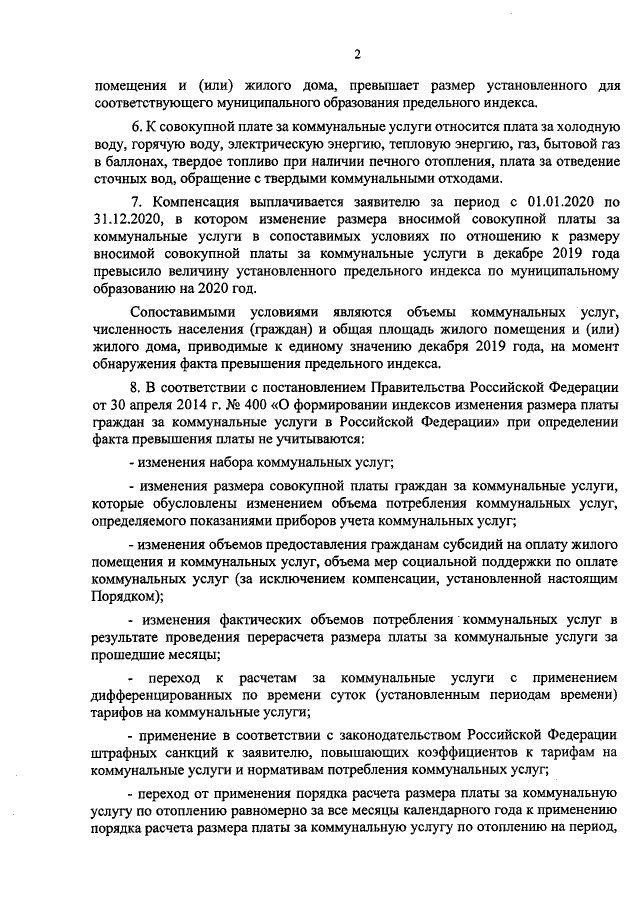 2

помещения и (или) жилого дома, превышает размер установленного для соответствующего муниципального образования предельного индекса.

6. К совокупной плате за коммунальные услуги относится плата за холодную воду, горячую воду, электрическую энергию, тепловую энергию, газ, бытовой газ в баллонах, твердое топливо при наличии печного отопления, плата за отведение сточных вод, обращение с твердыми коммунальными отходами.

7. Компенсация выплачивается заявителю за период с 01.01.2020 по 31.12.2020, в котором изменение размера вносимой совокупной платы за коммунальные услуги в сопоставимых условиях по отношению к размеру вносимой совокупной платы за коммунальные услуги в декабре 2019 года превысило величину установленного предельного индекса по муниципальному образованию на 2020 год.

Сопоставимыми условиями являются объемы коммунальных услуг, численность населения (граждан) и общая площадь жилого помещения и (или) жилого дома, приводимые к единому значению декабря 2019 года, на момент обнаружения факта превышения предельного индекса.

8. В соответствии с постановлением Правительства Российской Федерации от 30 апреля 2014 г. № 400 «О формировании индексов изменения размера платы граждан за коммунальные услуги в Российской Федерации» при определении факта превышения платы не учитываются:

- изменения набора коммунальных услуг;

- изменения размера совокупной платы граждан за коммунальные услуги, которые обусловлены изменением объема потребления коммунальных услуг, определяемого показаниями приборов учета коммунальных услуг;

- изменения объемов предоставления гражданам субсидий на оплату жилого помещения и коммунальных услуг, объема мер социальной поддержки по оплате коммунальных услуг (за исключением компенсации, установленной настоящим Порядком);

- изменения фактических объемов потребления коммунальных услуг в результате проведения перерасчета размера платы за коммунальные услуги за прошедшие месяцы;

- переход к расчетам за коммунальные услуги с применением дифференцированных по времени суток (установленным периодам времени) тарифов на коммунальные услуги;

- применение в соответствии с законодательством Российской Федерации штрафных санкций к заявителю, повышающих коэффициентов к тарифам на коммунальные услуги и нормативам потребления коммунальных услуг;

- переход от применения порядка расчета размера платы за коммунальную услугу по отоплению равномерно за все месяцы календарного года к применению порядка расчета размера платы за коммунальную услугу по отоплению на период,